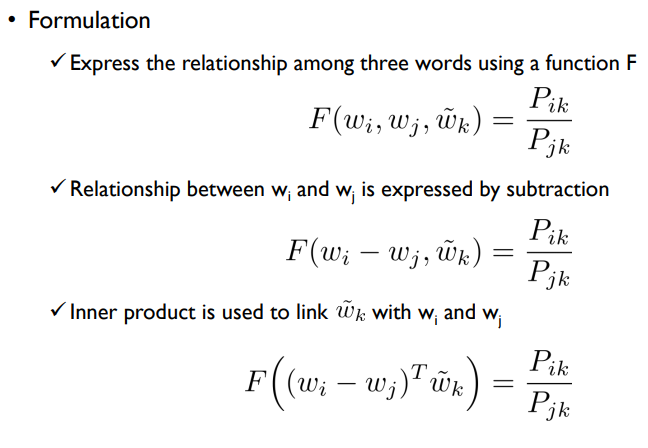 • Formulation

✓ Express the relationship among three words using a function F

$F(w_i, w_j, \tilde{w}_k) = \frac{P_{ik}}{P_{jk}}$

✓ Relationship between $w_i$ and $w_j$ is expressed by subtraction

$F(w_i - w_j, \tilde{w}_k) = \frac{P_{ik}}{P_{jk}}$

✓ Inner product is used to link $\tilde{w}_k$ with $w_i$ and $w_j$

$F\left((w_i - w_j)^T \tilde{w}_k\right) = \frac{P_{ik}}{P_{jk}}$